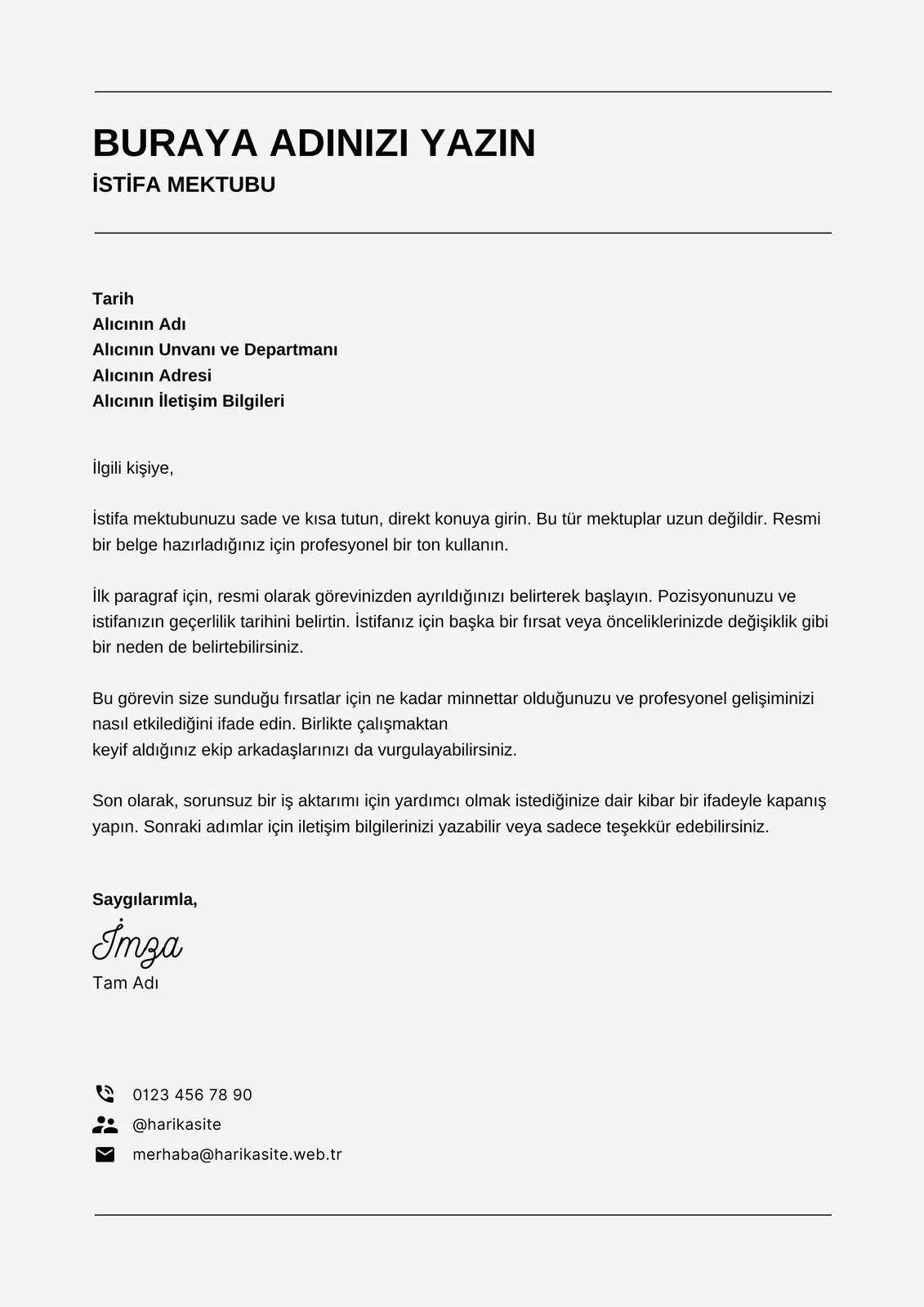 BURAYA ADINIZI YAZIN
İSTİFA MEKTUBU

Tarih
Alıcının Adı
Alıcının Unvanı ve Departmanı
Alıcının Adresi
Alıcının İletişim Bilgileri

İlgili kişiye,

İstifa mektubunuzu sade ve kısa tutun, direkt konuya girin. Bu tür mektuplar uzun değildir. Resmi bir belge hazırladığınız için profesyonel bir ton kullanın.

İlk paragraf için, resmi olarak görevinizden ayrıldığınızı belirterek başlayın. Pozisyonunuzu ve istifanızın geçerlilik tarihini belirtin. İstifanız için başka bir fırsat veya önceliklerinizde değişiklik gibi bir neden de belirtebilirsiniz.

Bu görevin size sunduğu fırsatlar için ne kadar minnettar olduğunuzu ve profesyonel gelişiminizi nasıl etkilediğini ifade edin. Birlikte çalışmaktan
keyif aldığınız ekip arkadaşlarınızı da vurgulayabilirsiniz.

Son olarak, sorunsuz bir iş aktarımı için yardımcı olmak istediğinize dair kibar bir ifadeyle kapanış yapın. Sonraki adımlar için iletişim bilgilerinizi yazabilir veya sadece teşekkür edebilirsiniz.

Saygılarımla,
İmza
Tam Adı

0123 456 78 90
@harikasite
merhaba@harikasite.web.tr